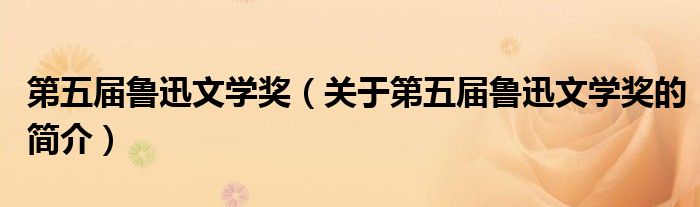 第五届鲁迅文学奖（关于第五届鲁迅文学奖的简介）